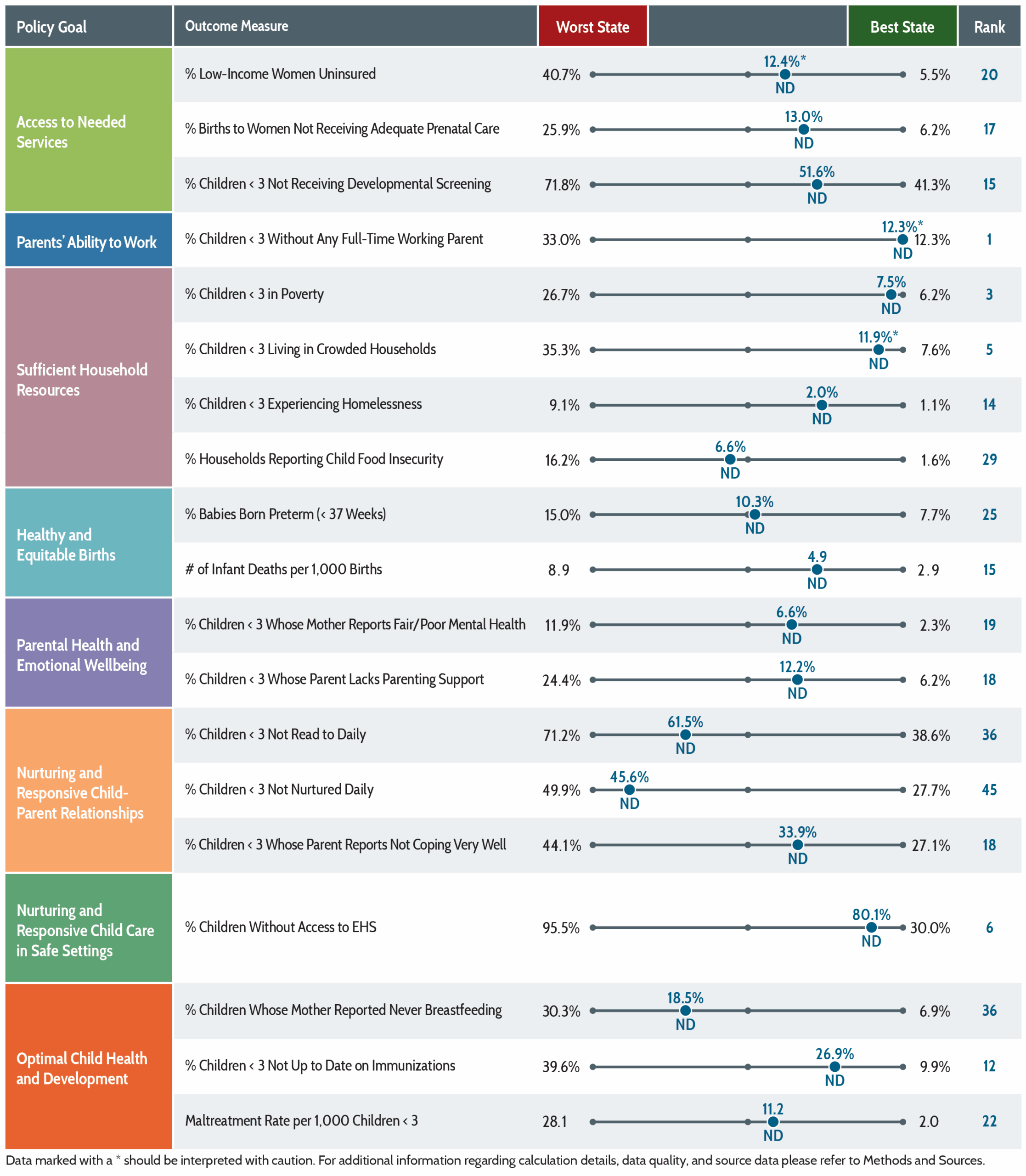 | Policy Goal | Outcome Measure | Worst State | | Best State | Rank |
|---|---|---|---|---|---|
| Access to Needed Services | % Low-Income Women Uninsured | 40.7% | 12.4%* ND | 5.5% | 20 |
| | % Births to Women Not Receiving Adequate Prenatal Care | 25.9% | 13.0% ND | 6.2% | 17 |
| | % Children < 3 Not Receiving Developmental Screening | 71.8% | 51.6% ND | 41.3% | 15 |
| Parents' Ability to Work | % Children < 3 Without Any Full-Time Working Parent | 33.0% | 12.3%* ND | 12.3% | 1 |
| Sufficient Household Resources | % Children < 3 in Poverty | 26.7% | 7.5% ND | 6.2% | 3 |
| | % Children < 3 Living in Crowded Households | 35.3% | 11.9%* ND | 7.6% | 5 |
| | % Children < 3 Experiencing Homelessness | 9.1% | 2.0% ND | 1.1% | 14 |
| | % Households Reporting Child Food Insecurity | 16.2% | 6.6% ND | 1.6% | 29 |
| Healthy and Equitable Births | % Babies Born Preterm (< 37 Weeks) | 15.0% | 10.3% ND | 7.7% | 25 |
| | # of Infant Deaths per 1,000 Births | 8.9 | 4.9 ND | 2.9 | 15 |
| Parental Health and Emotional Wellbeing | % Children < 3 Whose Mother Reports Fair/Poor Mental Health | 11.9% | 6.6% ND | 2.3% | 19 |
| | % Children < 3 Whose Parent Lacks Parenting Support | 24.4% | 12.2% ND | 6.2% | 18 |
| Nurturing and Responsive Child-Parent Relationships | % Children < 3 Not Read to Daily | 71.2% | 61.5% ND | 38.6% | 36 |
| | % Children < 3 Not Nurtured Daily | 49.9% | 45.6% ND | 27.7% | 45 |
| | % Children < 3 Whose Parent Reports Not Coping Very Well | 44.1% | 33.9% ND | 27.1% | 18 |
| Nurturing and Responsive Child Care in Safe Settings | % Children Without Access to EHS | 95.5% | 80.1% ND | 30.0% | 6 |
| Optimal Child Health and Development | % Children Whose Mother Reported Never Breastfeeding | 30.3% | 18.5% ND | 6.9% | 36 |
| | % Children < 3 Not Up to Date on Immunizations | 39.6% | 26.9% ND | 9.9% | 12 |
| | Maltreatment Rate per 1,000 Children < 3 | 28.1 | 11.2 ND | 2.0 | 22 |

Data marked with a * should be interpreted with caution. For additional information regarding calculation details, data quality, and source data please refer to Methods and Sources.